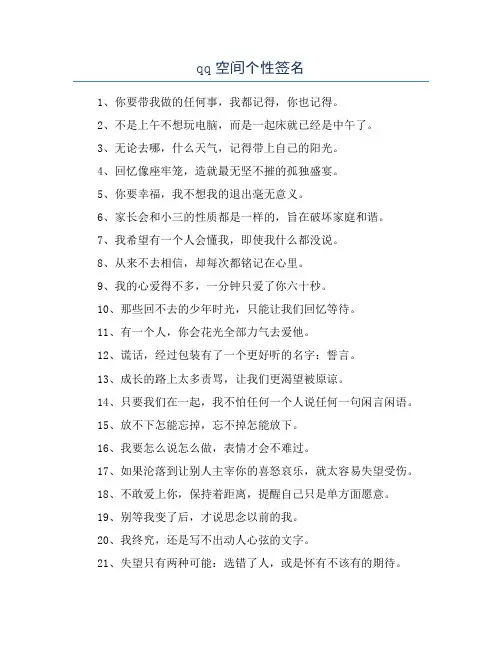 qq 空间个性签名

1、你要带我做的任何事，我都记得，你也记得。

2、不是上午不想玩电脑，而是一起床就已经是中午了。

3、无论去哪，什么天气，记得带上自己的阳光。

4、回忆像座牢笼，造就最无坚不摧的孤独盛宴。

5、你要幸福，我不想我的退出毫无意义。

6、家长会和小三的性质都是一样的，旨在破坏家庭和谐。

7、我希望有一个人会懂我，即使我什么都没说。

8、从来不去相信，却每次都铭记在心里。

9、我的心爱得不多，一分钟只爱了你六十秒。

10、那些回不去的少年时光，只能让我们回忆等待。

11、有一个人，你会花光全部力气去爱他。

12、谎话，经过包装有了一个更好听的名字：誓言。

13、成长的路上太多责骂，让我们更渴望被原谅。

14、只要我们在一起，我不怕任何一个人说任何一句闲言闲语。

15、放不下怎能忘掉，忘不掉怎能放下。

16、我要怎么说怎么做，表情才会不难过。

17、如果沦落到让别人主宰你的喜怒哀乐，就太容易失望受伤。

18、不敢爱上你，保持着距离，提醒自己只是单方面愿意。

19、别等我变了后，才说思念以前的我。

20、我终究，还是写不出动人心弦的文字。

21、失望只有两种可能：选错了人，或是怀有不该有的期待。